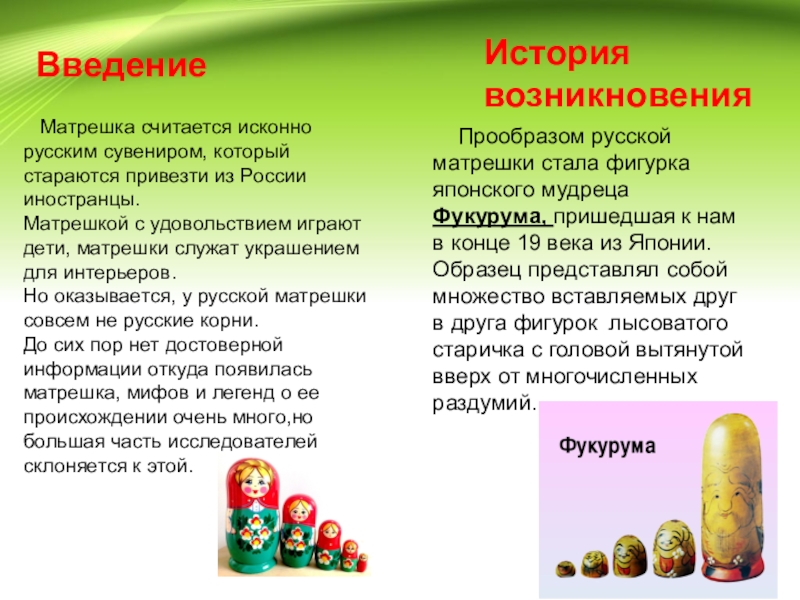 Введение

Матрешка считается исконно русским сувениром, который стараются привезти из России иностранцы.
Матрешкой с удовольствием играют дети, матрешки служат украшением для интерьеров.
Но оказывается, у русской матрешки совсем не русские корни.
До сих пор нет достоверной информации откуда появилась матрешка, мифов и легенд о ее происхождении очень много,но большая часть исследователей склоняется к этой.

История возникновения

Прообразом русской матрешки стала фигурка японского мудреца Фукурума, пришедшая к нам в конце 19 века из Японии. Образец представлял собой множество вставляемых друг в друга фигурок лысоватого старичка с головой вытянутой вверх от многочисленных раздумий.

Фукурума